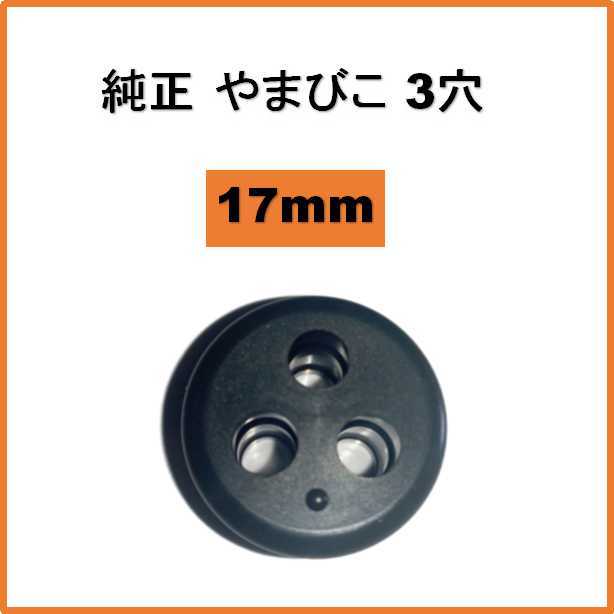 純正 やまびこ 3穴

17mm